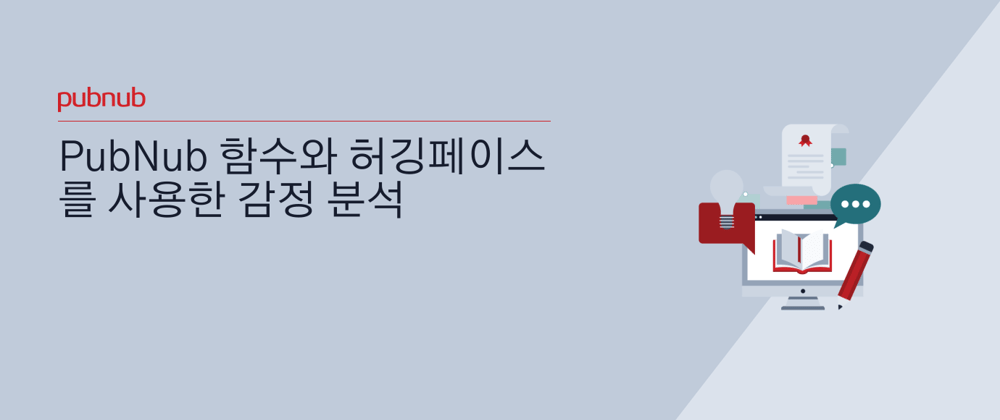 pubnub

PubNub 함수와 허깅페이스를 사용한 감정 분석